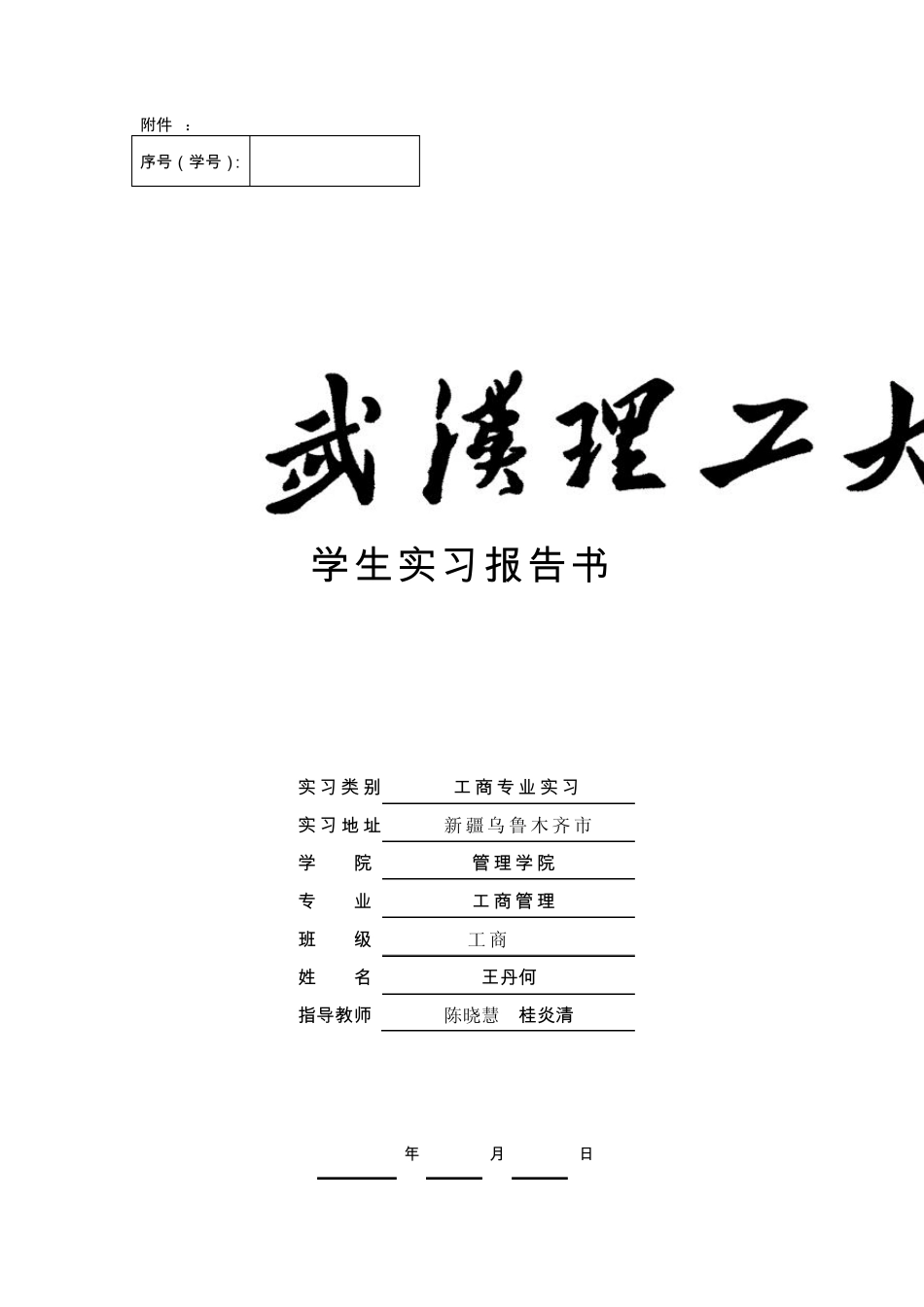 附件 ：

| 序号（学号）: | |
|---|---|

武漢理工大

学生实习报告书

实习类别 工商专业实习
实习地址 新疆乌鲁木齐市
学 院 管理学院
专 业 工商管理
班 级 工商
姓 名 王丹何
指导教师 陈晓慧 桂炎清

年 月 日